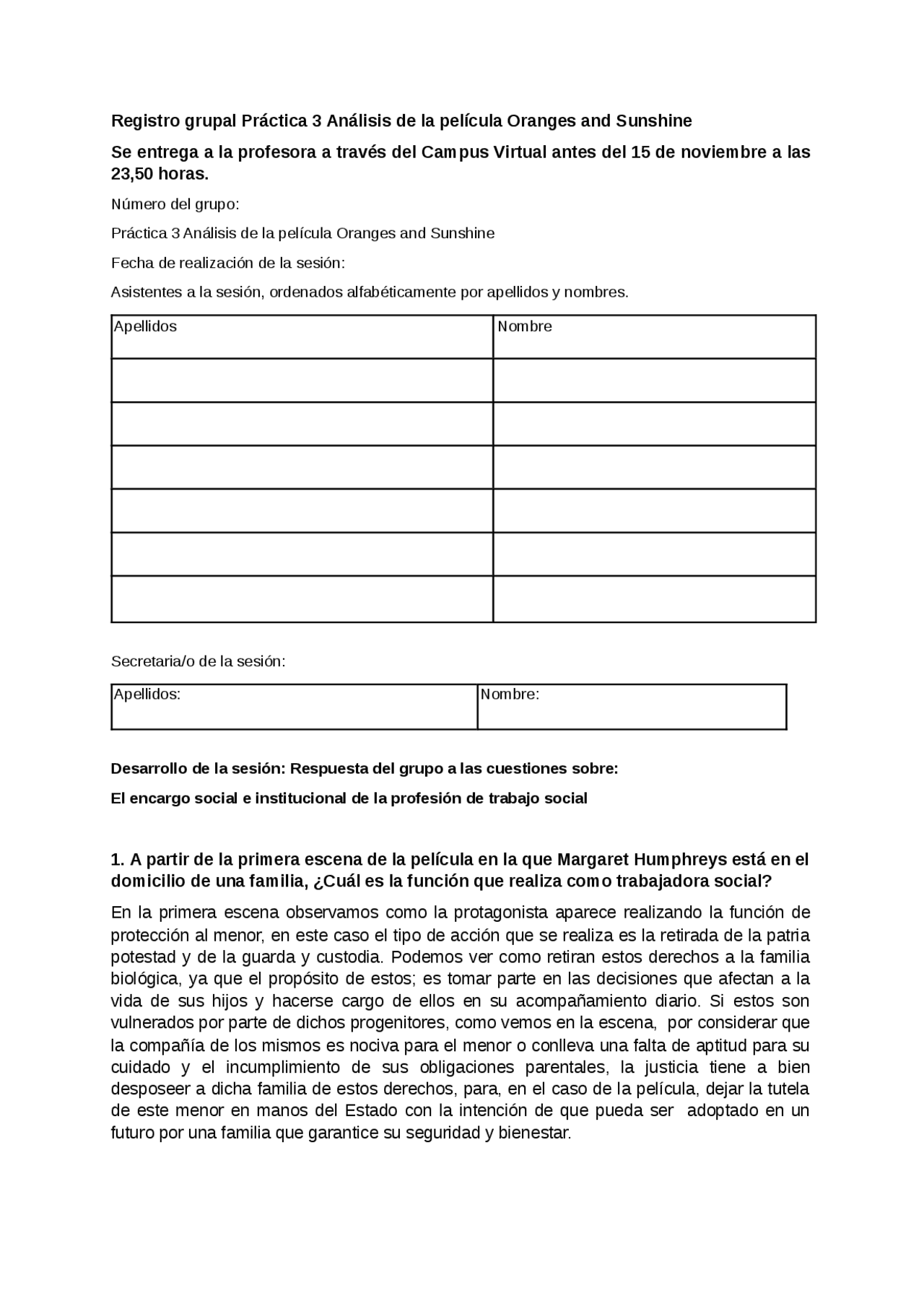 Registro grupal Práctica 3 Análisis de la película Oranges and Sunshine

Se entrega a la profesora a través del Campus Virtual antes del 15 de noviembre a las 23,50 horas.

Número del grupo:

Práctica 3 Análisis de la película Oranges and Sunshine

Fecha de realización de la sesión:

Asistentes a la sesión, ordenados alfabéticamente por apellidos y nombres.

| Apellidos | Nombre |
|---|---|
| | |
| | |
| | |
| | |
| | |
| | |

Secretaria/o de la sesión:

| Apellidos: | Nombre: |
|---|---|

Desarrollo de la sesión: Respuesta del grupo a las cuestiones sobre:

El encargo social e institucional de la profesión de trabajo social

1. A partir de la primera escena de la película en la que Margaret Humphreys está en el domicilio de una familia, ¿Cuál es la función que realiza como trabajadora social?

En la primera escena observamos como la protagonista aparece realizando la función de protección al menor, en este caso el tipo de acción que se realiza es la retirada de la patria potestad y de la guarda y custodia. Podemos ver como retiran estos derechos a la familia biológica, ya que el propósito de estos; es tomar parte en las decisiones que afectan a la vida de sus hijos y hacerse cargo de ellos en su acompañamiento diario. Si estos son vulnerados por parte de dichos progenitores, como vemos en la escena, por considerar que la compañía de los mismos es nociva para el menor o conlleva una falta de aptitud para su cuidado y el incumplimiento de sus obligaciones parentales, la justicia tiene a bien desposeer a dicha familia de estos derechos, para, en el caso de la película, dejar la tutela de este menor en manos del Estado con la intención de que pueda ser adoptado en un futuro por una familia que garantice su seguridad y bienestar.